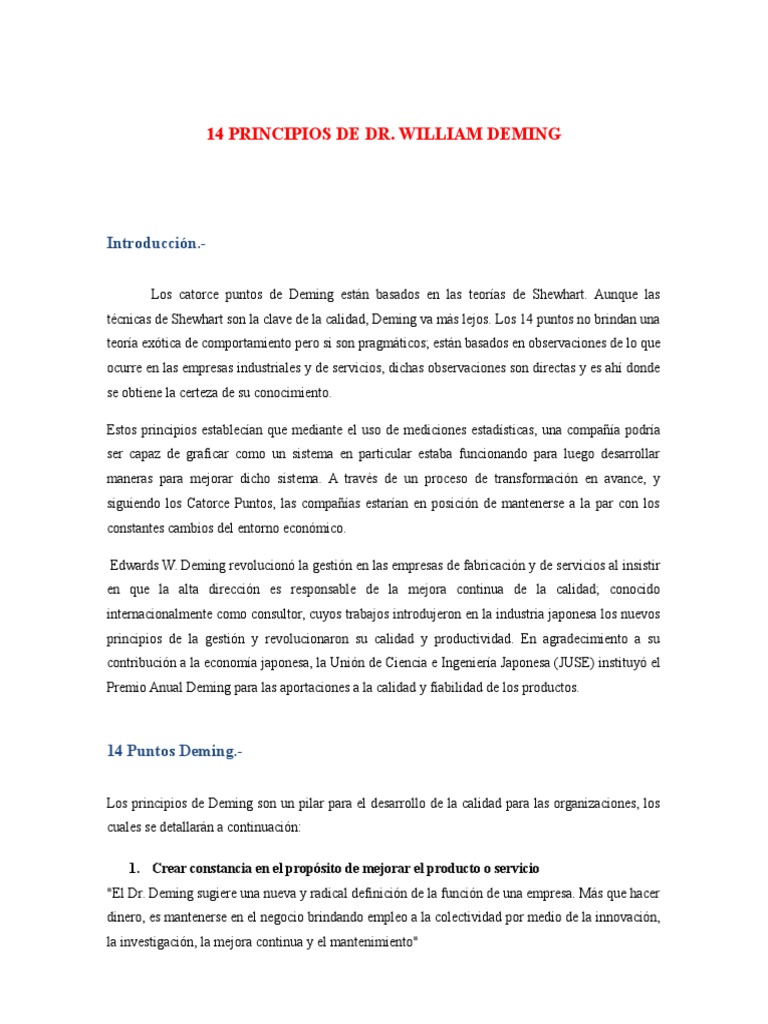 14 PRINCIPIOS DE DR. WILLIAM DEMING

Introducción.-

Los catorce puntos de Deming están basados en las teorías de Shewhart. Aunque las técnicas de Shewhart son la clave de la calidad, Deming va más lejos. Los 14 puntos no brindan una teoría exótica de comportamiento pero si son pragmáticos; están basados en observaciones de lo que ocurre en las empresas industriales y de servicios, dichas observaciones son directas y es ahí donde se obtiene la certeza de su conocimiento.

Estos principios establecían que mediante el uso de mediciones estadísticas, una compañía podría ser capaz de graficar como un sistema en particular estaba funcionando para luego desarrollar maneras para mejorar dicho sistema. A través de un proceso de transformación en avance, y siguiendo los Catorce Puntos, las compañías estarían en posición de mantenerse a la par con los constantes cambios del entorno económico.

Edwards W. Deming revolucionó la gestión en las empresas de fabricación y de servicios al insistir en que la alta dirección es responsable de la mejora continua de la calidad; conocido internacionalmente como consultor, cuyos trabajos introdujeron en la industria japonesa los nuevos principios de la gestión y revolucionaron su calidad y productividad. En agradecimiento a su contribución a la economía japonesa, la Unión de Ciencia e Ingeniería Japonesa (JUSE) instituyó el Premio Anual Deming para las aportaciones a la calidad y fiabilidad de los productos.

14 Puntos Deming.-

Los principios de Deming son un pilar para el desarrollo de la calidad para las organizaciones, los cuales se detallarán a continuación:

1. Crear constancia en el propósito de mejorar el producto o servicio
"El Dr. Deming sugiere una nueva y radical definición de la función de una empresa. Más que hacer dinero, es mantenerse en el negocio brindando empleo a la colectividad por medio de la innovación, la investigación, la mejora continua y el mantenimiento"